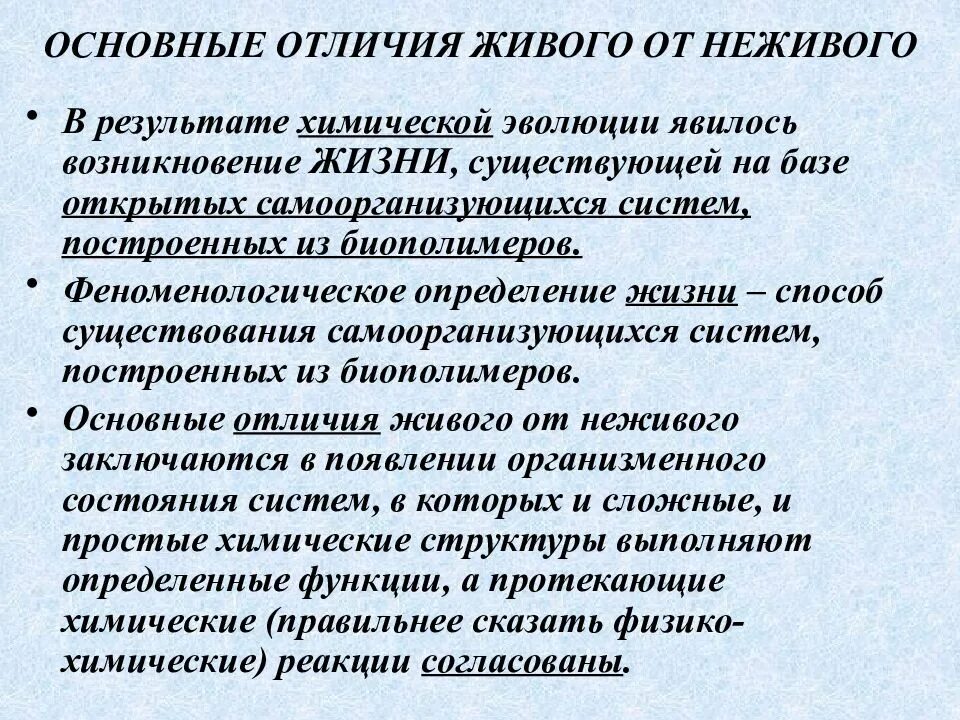 ОСНОВНЫЕ ОТЛИЧИЯ ЖИВОГО ОТ НЕЖИВОГО

• В результате химической эволюции явилось возникновение ЖИЗНИ, существующей на базе открытых самоорганизующихся систем, построенных из биополимеров.

• Феноменологическое определение жизни – способ существования самоорганизующихся систем, построенных из биополимеров.

• Основные отличия живого от неживого заключаются в появлении организменного состояния систем, в которых и сложные, и простые химические структуры выполняют определенные функции, а протекающие химические (правильнее сказать физико-химические) реакции согласованы.